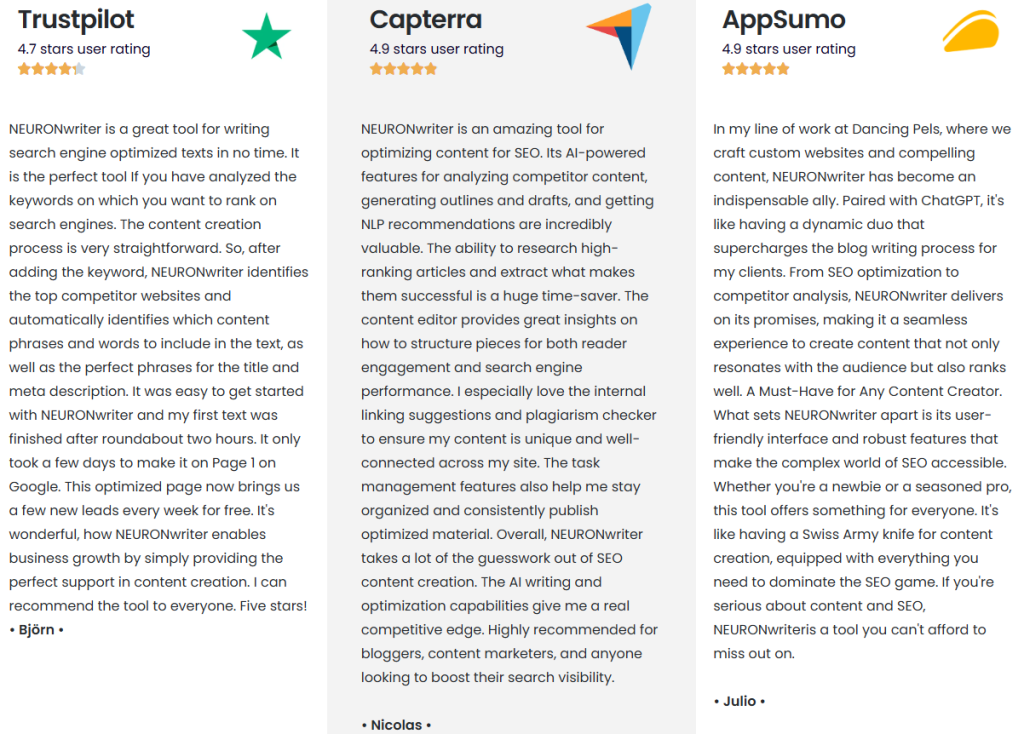 Trustpilot
4.7 stars user rating

NEURONwriter is a great tool for writing search engine optimized texts in no time. It is the perfect tool If you have analyzed the keywords on which you want to rank on search engines. The content creation process is very straightforward. So, after adding the keyword, NEURONwriter identifies the top competitor websites and automatically identifies which content phrases and words to include in the text, as well as the perfect phrases for the title and meta description. It was easy to get started with NEURONwriter and my first text was finished after roundabout two hours. It only took a few days to make it on Page 1 on Google. This optimized page now brings us a few new leads every week for free. It's wonderful, how NEURONwriter enables business growth by simply providing the perfect support in content creation. I can recommend the tool to everyone. Five stars!
• Björn •

Capterra
4.9 stars user rating

NEURONwriter is an amazing tool for optimizing content for SEO. Its AI-powered features for analyzing competitor content, generating outlines and drafts, and getting NLP recommendations are incredibly valuable. The ability to research high-ranking articles and extract what makes them successful is a huge time-saver. The content editor provides great insights on how to structure pieces for both reader engagement and search engine performance. I especially love the internal linking suggestions and plagiarism checker to ensure my content is unique and well-connected across my site. The task management features also help me stay organized and consistently publish optimized material. Overall, NEURONwriter takes a lot of the guesswork out of SEO content creation. The AI writing and optimization capabilities give me a real competitive edge. Highly recommended for bloggers, content marketers, and anyone looking to boost their search visibility.

• Nicolas •

AppSumo
4.9 stars user rating

In my line of work at Dancing Pels, where we craft custom websites and compelling content, NEURONwriter has become an indispensable ally. Paired with ChatGPT, it's like having a dynamic duo that supercharges the blog writing process for my clients. From SEO optimization to competitor analysis, NEURONwriter delivers on its promises, making it a seamless experience to create content that not only resonates with the audience but also ranks well. A Must-Have for Any Content Creator. What sets NEURONwriter apart is its user-friendly interface and robust features that make the complex world of SEO accessible. Whether you're a newbie or a seasoned pro, this tool offers something for everyone. It's like having a Swiss Army knife for content creation, equipped with everything you need to dominate the SEO game. If you're serious about content and SEO, NEURONwriteris a tool you can't afford to miss out on.

• Julio •